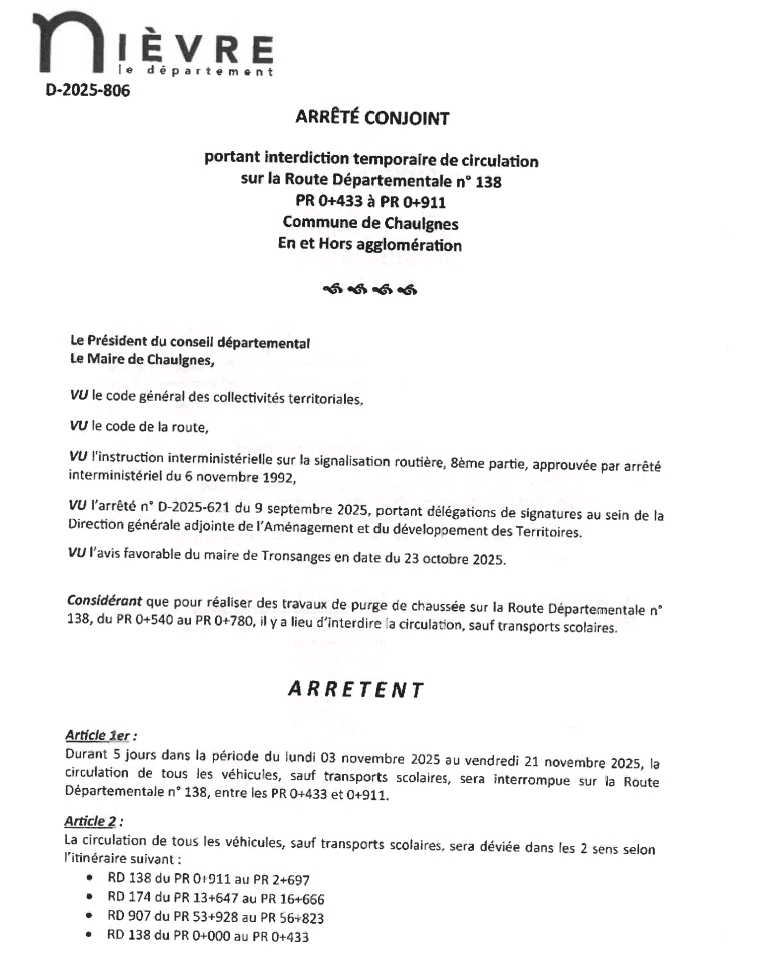 NIÈVRE
le département

D-2025-806

ARRÊTÉ CONJOINT

portant interdiction temporaire de circulation
sur la Route Départementale n° 138
PR 0+433 à PR 0+911
Commune de Chaulgnes
En et Hors agglomération

Le Président du conseil départemental
Le Maire de Chaulgnes,

VU le code général des collectivités territoriales,

VU le code de la route,

VU l'instruction interministérielle sur la signalisation routière, 8ème partie, approuvée par arrêté interministériel du 6 novembre 1992,

VU l'arrêté n° D-2025-621 du 9 septembre 2025, portant délégations de signatures au sein de la Direction générale adjointe de l'Aménagement et du développement des Territoires.

VU l'avis favorable du maire de Tronsanges en date du 23 octobre 2025.

Considérant que pour réaliser des travaux de purge de chaussée sur la Route Départementale n° 138, du PR 0+540 au PR 0+780, il y a lieu d'interdire la circulation, sauf transports scolaires.

ARRETENT

Article 1er :
Durant 5 jours dans la période du lundi 03 novembre 2025 au vendredi 21 novembre 2025, la circulation de tous les véhicules, sauf transports scolaires, sera interrompue sur la Route Départementale n° 138, entre les PR 0+433 et 0+911.

Article 2 :
La circulation de tous les véhicules, sauf transports scolaires, sera déviée dans les 2 sens selon l'itinéraire suivant :
• RD 138 du PR 0+911 au PR 2+697
• RD 174 du PR 13+647 au PR 16+666
• RD 907 du PR 53+928 au PR 56+823
• RD 138 du PR 0+000 au PR 0+433